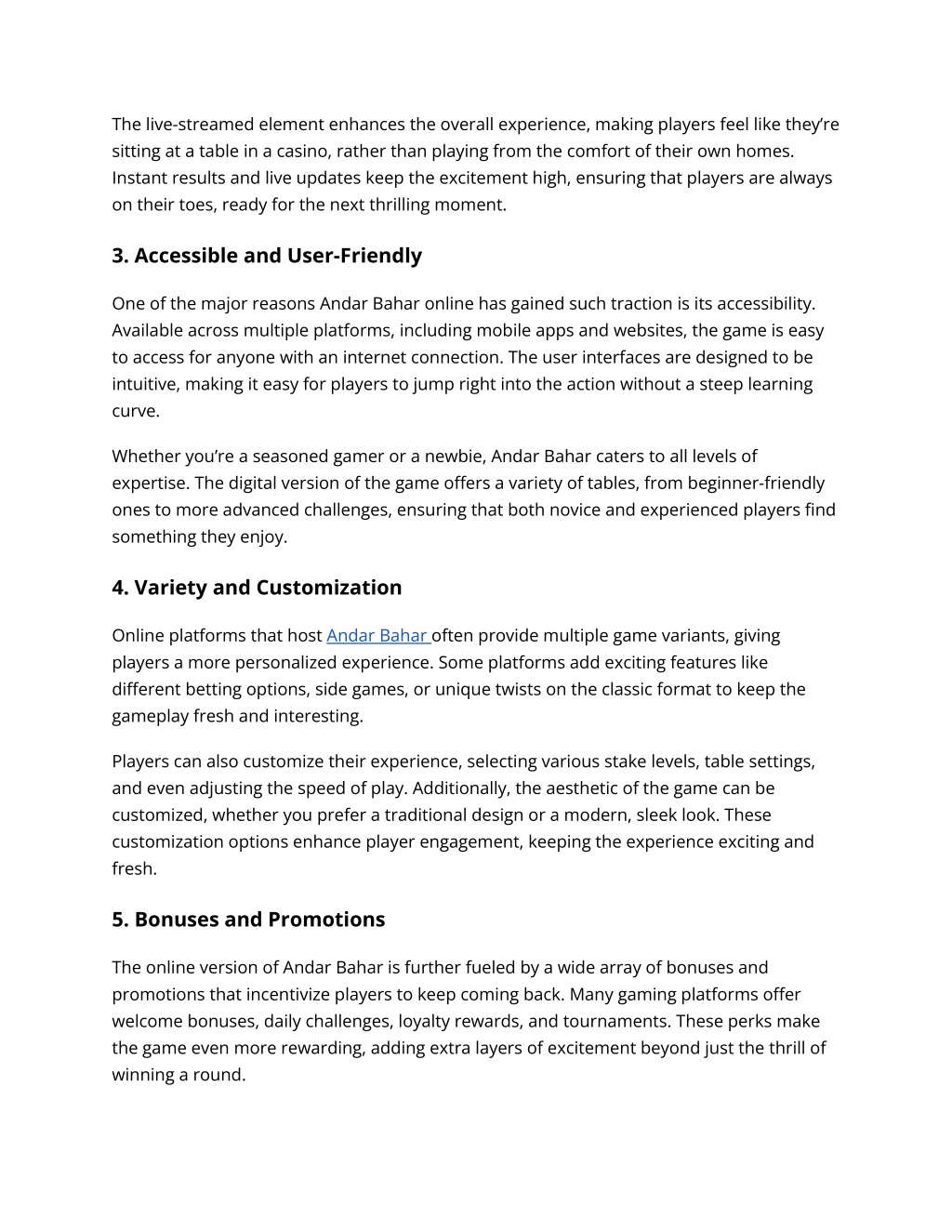 The live-streamed element enhances the overall experience, making players feel like they're sitting at a table in a casino, rather than playing from the comfort of their own homes. Instant results and live updates keep the excitement high, ensuring that players are always on their toes, ready for the next thrilling moment.

3. Accessible and User-Friendly

One of the major reasons Andar Bahar online has gained such traction is its accessibility. Available across multiple platforms, including mobile apps and websites, the game is easy to access for anyone with an internet connection. The user interfaces are designed to be intuitive, making it easy for players to jump right into the action without a steep learning curve.

Whether you're a seasoned gamer or a newbie, Andar Bahar caters to all levels of expertise. The digital version of the game offers a variety of tables, from beginner-friendly ones to more advanced challenges, ensuring that both novice and experienced players find something they enjoy.

4. Variety and Customization

Online platforms that host Andar Bahar often provide multiple game variants, giving players a more personalized experience. Some platforms add exciting features like different betting options, side games, or unique twists on the classic format to keep the gameplay fresh and interesting.

Players can also customize their experience, selecting various stake levels, table settings, and even adjusting the speed of play. Additionally, the aesthetic of the game can be customized, whether you prefer a traditional design or a modern, sleek look. These customization options enhance player engagement, keeping the experience exciting and fresh.

5. Bonuses and Promotions

The online version of Andar Bahar is further fueled by a wide array of bonuses and promotions that incentivize players to keep coming back. Many gaming platforms offer welcome bonuses, daily challenges, loyalty rewards, and tournaments. These perks make the game even more rewarding, adding extra layers of excitement beyond just the thrill of winning a round.